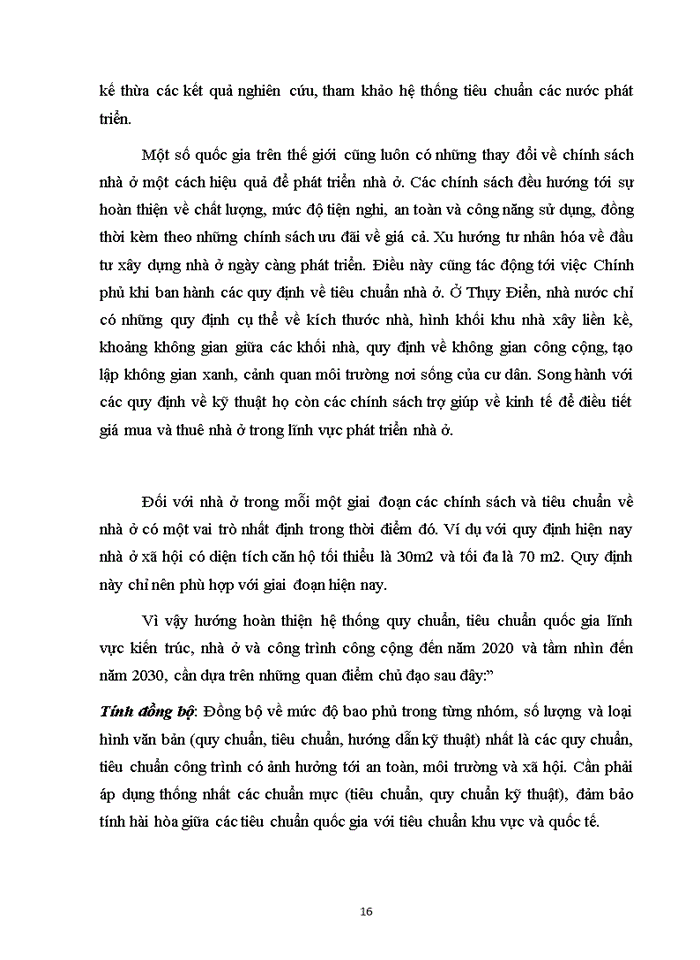 kế thừa các kết quả nghiên cứu, tham khảo hệ thống tiêu chuẩn các nước phát triển.

Một số quốc gia trên thế giới cũng luôn có những thay đổi về chính sách nhà ở một cách hiệu quả để phát triển nhà ở. Các chính sách đều hướng tới sự hoàn thiện về chất lượng, mức độ tiện nghi, an toàn và công năng sử dụng, đồng thời kèm theo những chính sách ưu đãi về giá cả. Xu hướng tư nhân hóa về đầu tư xây dựng nhà ở ngày càng phát triển. Điều này cũng tác động tới việc Chính phủ khi ban hành các quy định về tiêu chuẩn nhà ở. Ở Thụy Điển, nhà nước chỉ có những quy định cụ thể về kích thước nhà, hình khối khu nhà xây liền kề, khoảng không gian giữa các khối nhà, quy định về không gian công cộng, tạo lập không gian xanh, cảnh quan môi trường nơi sống của cư dân. Song hành với các quy định về kỹ thuật họ còn các chính sách trợ giúp về kinh tế để điều tiết giá mua và thuê nhà ở trong lĩnh vực phát triển nhà ở.

Đối với nhà ở trong mỗi một giai đoạn các chính sách và tiêu chuẩn về nhà ở có một vai trò nhất định trong thời điểm đó. Ví dụ với quy định hiện nay nhà ở xã hội có diện tích căn hộ tối thiểu là 30m2 và tối đa là 70 m2. Quy định này chỉ nên phù hợp với giai đoạn hiện nay.

Vì vậy hướng hoàn thiện hệ thống quy chuẩn, tiêu chuẩn quốc gia lĩnh vực kiến trúc, nhà ở và công trình công cộng đến năm 2020 và tầm nhìn đến năm 2030, cần dựa trên những quan điểm chủ đạo sau đây:"

Tính đồng bộ: Đồng bộ về mức độ bao phủ trong từng nhóm, số lượng và loại hình văn bản (quy chuẩn, tiêu chuẩn, hướng dẫn kỹ thuật) nhất là các quy chuẩn, tiêu chuẩn công trình có ảnh hưởng tới an toàn, môi trường và xã hội. Cần phải áp dụng thống nhất các chuẩn mực (tiêu chuẩn, quy chuẩn kỹ thuật), đảm bảo tính hài hòa giữa các tiêu chuẩn quốc gia với tiêu chuẩn khu vực và quốc tế.

16